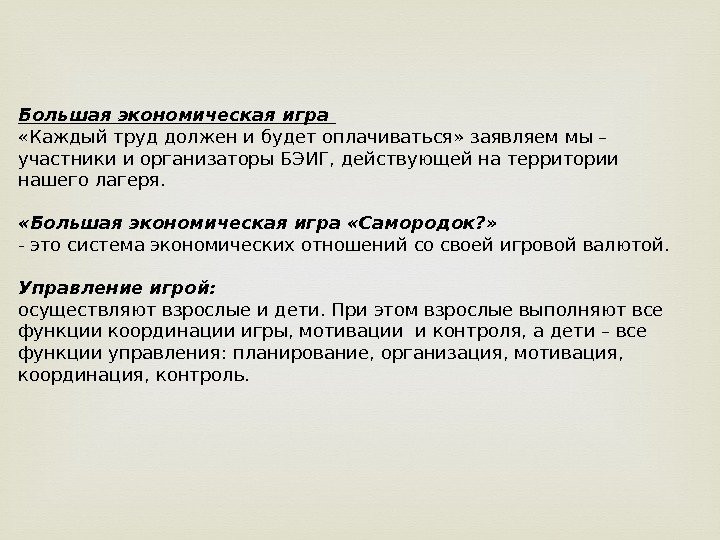 Большая экономическая игра
«Каждый труд должен и будет оплачиваться» заявляем мы – участники и организаторы БЭИГ, действующей на территории нашего лагеря.

«Большая экономическая игра «Самородок?»
- это система экономических отношений со своей игровой валютой.

Управление игрой:
осуществляют взрослые и дети. При этом взрослые выполняют все функции координации игры, мотивации и контроля, а дети – все функции управления: планирование, организация, мотивация, координация, контроль.